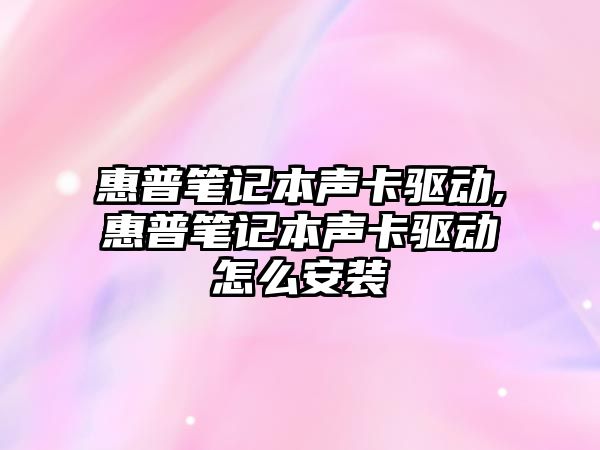 惠普笔记本声卡驱动,惠普笔记本声卡驱动怎么安装